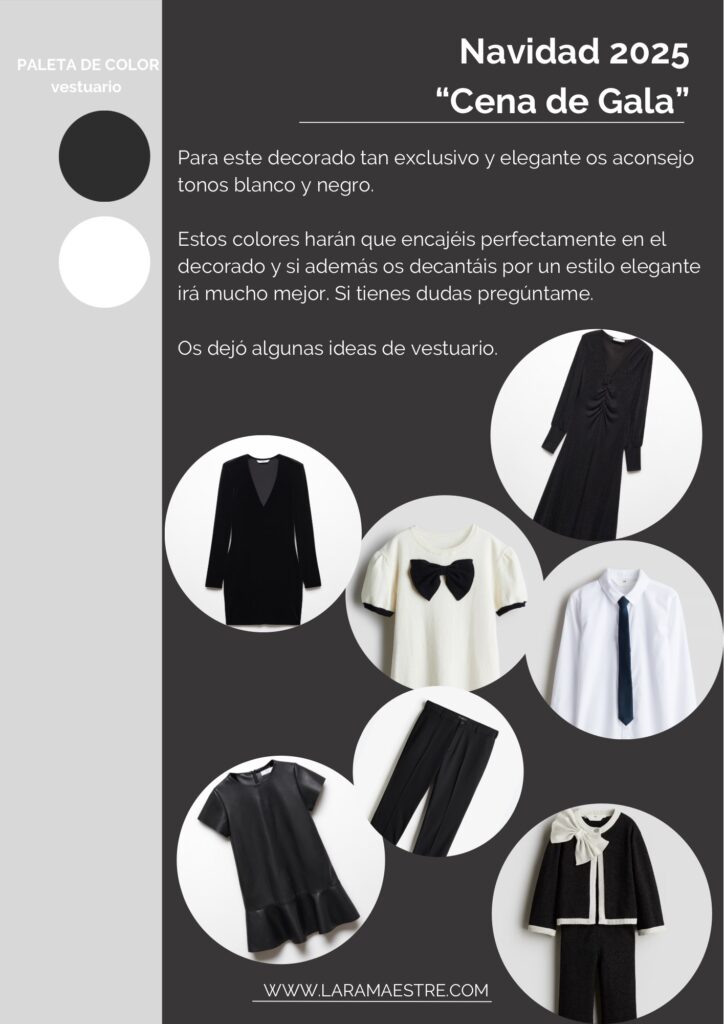 PALETA DE COLOR
vestuario

Navidad 2025
"Cena de Gala"

Para este decorado tan exclusivo y elegante os aconsejo tonos blanco y negro.

Estos colores harán que encajéis perfectamente en el decorado y si además os decantáis por un estilo elegante irá mucho mejor. Si tienes dudas pregúntame.

Os dejó algunas ideas de vestuario.

WWW.LARAMAESTRE.COM